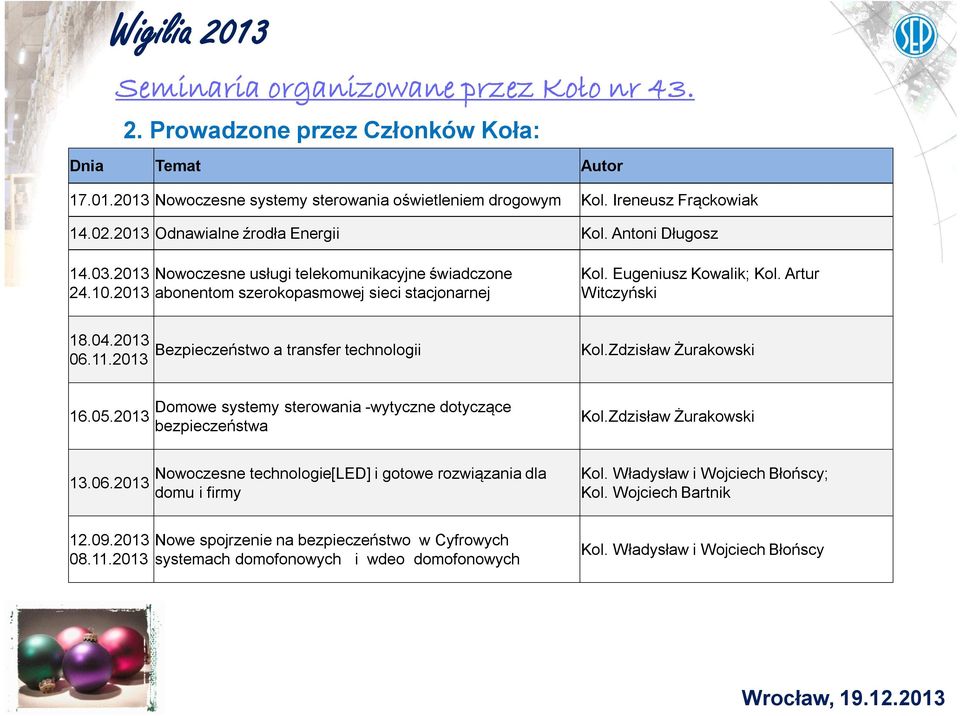 Wigilia 2013

SEP

Seminaria organizowane przez Koło nr 43.

2. Prowadzone przez Członków Koła:

| Dnia | Temat | Autor |
|---|---|---|
| 17.01.2013 | Nowoczesne systemy sterowania oświetleniem drogowym | Kol. Ireneusz Frąckowiak |
| 14.02.2013 | Odnawialne źrodła Energii | Kol. Antoni Długosz |
| 14.03.2013 24.10.2013 | Nowoczesne usługi telekomunikacyjne świadczone abonentom szerokopasmowej sieci stacjonarnej | Kol. Eugeniusz Kowalik; Kol. Artur Witczyński |
| 18.04.2013 06.11.2013 | Bezpieczeństwo a transfer technologii | Kol.Zdzisław Żurakowski |
| 16.05.2013 | Domowe systemy sterowania -wytyczne dotyczące bezpieczeństwa | Kol.Zdzisław Żurakowski |
| 13.06.2013 | Nowoczesne technologie[LED] i gotowe rozwiązania dla domu i firmy | Kol. Władysław i Wojciech Błońscy; Kol. Wojciech Bartnik |
| 12.09.2013 08.11.2013 | Nowe spojrzenie na bezpieczeństwo w Cyfrowych systemach domofonowych i wdeo domofonowych | Kol. Władysław i Wojciech Błońscy |

Wrocław, 19.12.2013